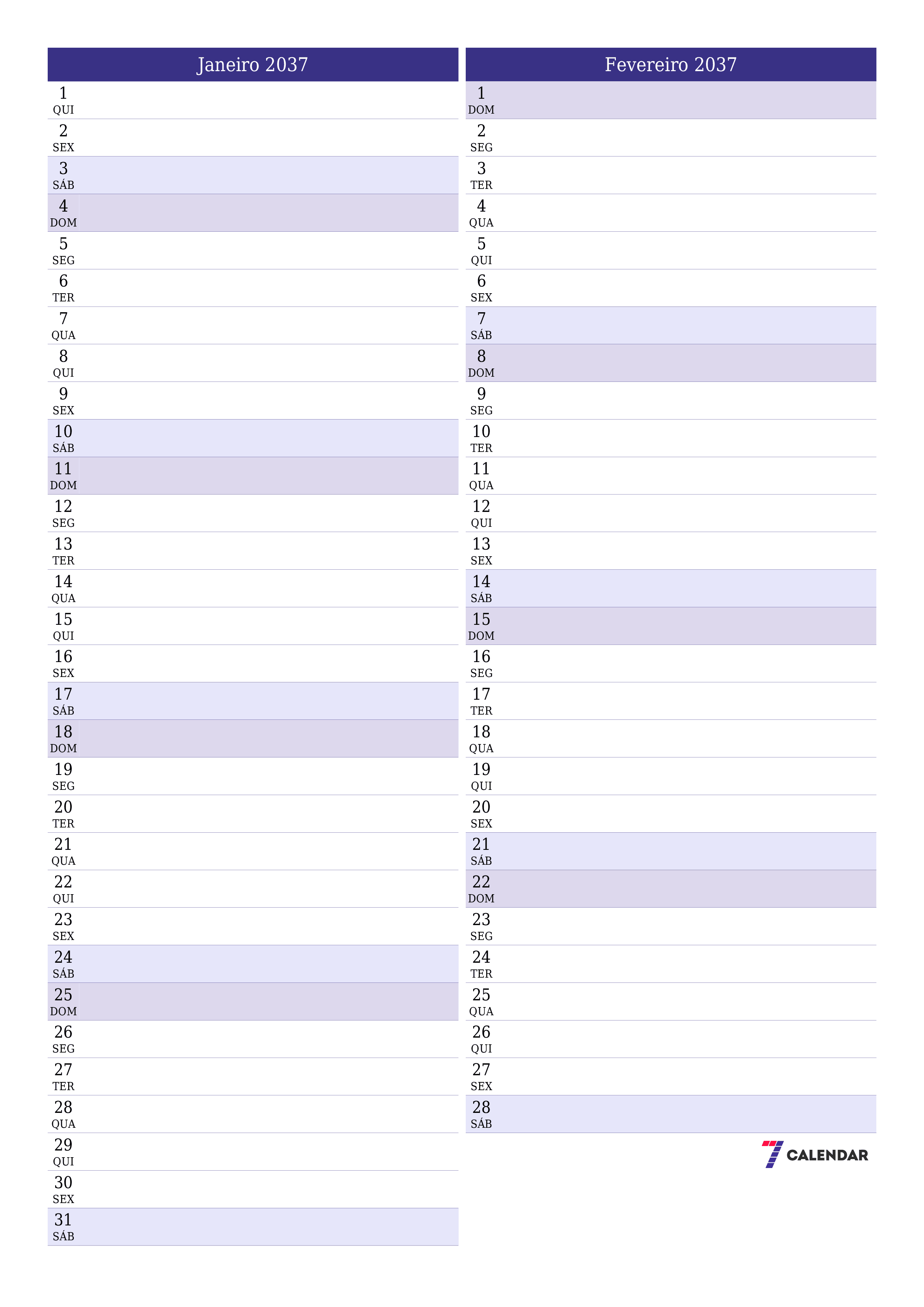 Janeiro 2037

1
QUI
2
SEX
3
SÁB
4
DOM
5
SEG
6
TER
7
QUA
8
QUI
9
SEX
10
SÁB
11
DOM
12
SEG
13
TER
14
QUA
15
QUI
16
SEX
17
SÁB
18
DOM
19
SEG
20
TER
21
QUA
22
QUI
23
SEX
24
SÁB
25
DOM
26
SEG
27
TER
28
QUA
29
QUI
30
SEX
31
SÁB

Fevereiro 2037

1
DOM
2
SEG
3
TER
4
QUA
5
QUI
6
SEX
7
SÁB
8
DOM
9
SEG
10
TER
11
QUA
12
QUI
13
SEX
14
SÁB
15
DOM
16
SEG
17
TER
18
QUA
19
QUI
20
SEX
21
SÁB
22
DOM
23
SEG
24
TER
25
QUA
26
QUI
27
SEX
28
SÁB

7 CALENDAR